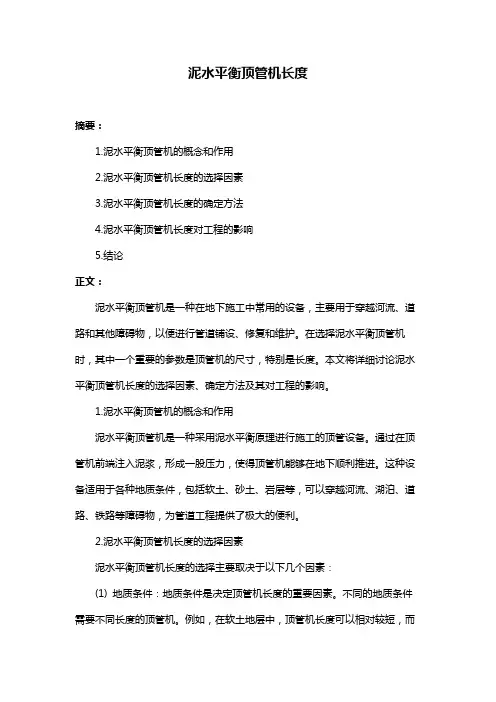 泥水平衡顶管机长度

摘要：

1.泥水平衡顶管机的概念和作用

2.泥水平衡顶管机长度的选择因素

3.泥水平衡顶管机长度的确定方法

4.泥水平衡顶管机长度对工程的影响

5.结论

正文：

泥水平衡顶管机是一种在地下施工中常用的设备，主要用于穿越河流、道路和其他障碍物，以便进行管道铺设、修复和维护。在选择泥水平衡顶管机时，其中一个重要的参数是顶管机的尺寸，特别是长度。本文将详细讨论泥水平衡顶管机长度的选择因素、确定方法及其对工程的影响。

1.泥水平衡顶管机的概念和作用

泥水平衡顶管机是一种采用泥水平衡原理进行施工的顶管设备。通过在顶管机前端注入泥浆，形成一股压力，使得顶管机能够在地下顺利推进。这种设备适用于各种地质条件，包括软土、砂土、岩层等，可以穿越河流、湖泊、道路、铁路等障碍物，为管道工程提供了极大的便利。

2.泥水平衡顶管机长度的选择因素

泥水平衡顶管机长度的选择主要取决于以下几个因素：

(1) 地质条件：地质条件是决定顶管机长度的重要因素。不同的地质条件需要不同长度的顶管机。例如，在软土地层中，顶管机长度可以相对较短，而